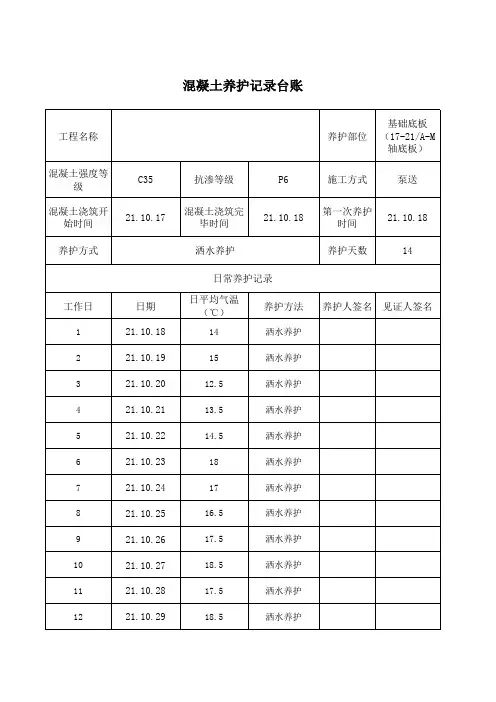 混凝土养护记录台账

| 工程名称 | | | | 养护部位 | 基础底板（17-21/A-M轴底板） |
|---|---|---|---|---|---|
| 混凝土强度等级 | C35 | 抗渗等级 | P6 | 施工方式 | 泵送 |
| 混凝土浇筑开始时间 | 21.10.17 | 混凝土浇筑完毕时间 | 21.10.18 | 第一次养护时间 | 21.10.18 |
| 养护方式 | 洒水养护 | | | 养护天数 | 14 |
| 日常养护记录 | | | | | |
| 工作日 | 日期 | 日平均气温（℃） | 养护方法 | 养护人签名 | 见证人签名 |
| 1 | 21.10.18 | 14 | 洒水养护 | | |
| 2 | 21.10.19 | 15 | 洒水养护 | | |
| 3 | 21.10.20 | 12.5 | 洒水养护 | | |
| 4 | 21.10.21 | 13.5 | 洒水养护 | | |
| 5 | 21.10.22 | 14.5 | 洒水养护 | | |
| 6 | 21.10.23 | 18 | 洒水养护 | | |
| 7 | 21.10.24 | 17 | 洒水养护 | | |
| 8 | 21.10.25 | 16.5 | 洒水养护 | | |
| 9 | 21.10.26 | 17.5 | 洒水养护 | | |
| 10 | 21.10.27 | 18.5 | 洒水养护 | | |
| 11 | 21.10.28 | 17.5 | 洒水养护 | | |
| 12 | 21.10.29 | 18.5 | 洒水养护 | | |